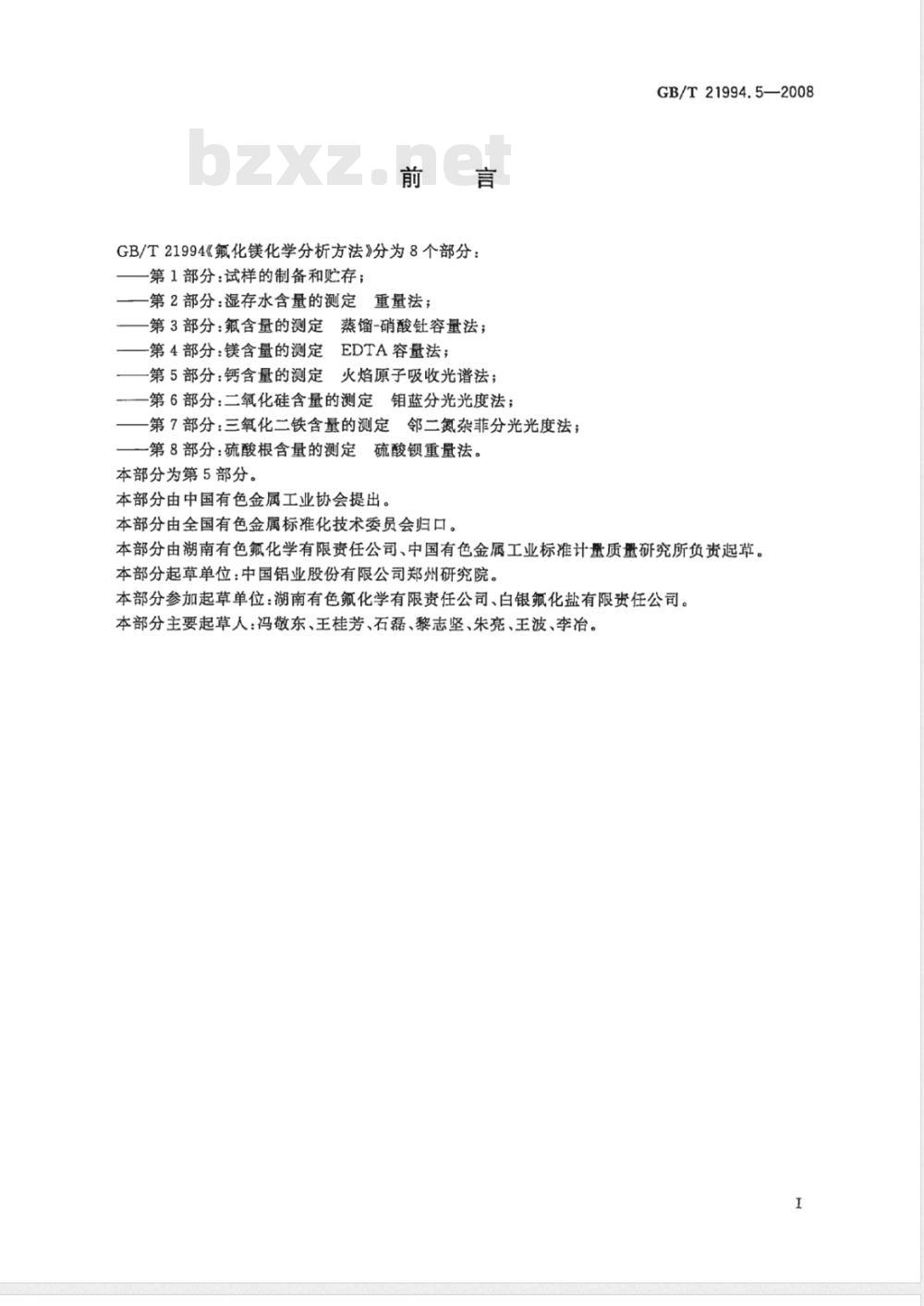 GB/T 21994.5—2008

bzxz.net

前　言

GB/T 21994《氟化镁化学分析方法》分为8个部分：
——第1部分：试样的制备和贮存；
——第2部分：湿存水含量的测定　重量法；
——第3部分：氟含量的测定　蒸馏-硝酸钍容量法；
——第4部分：镁含量的测定　EDTA容量法；
——第5部分：钙含量的测定　火焰原子吸收光谱法；
——第6部分：二氧化硅含量的测定　钼蓝分光光度法；
——第7部分：三氧化二铁含量的测定　邻二氮杂菲分光光度法；
——第8部分：硫酸根含量的测定　硫酸钡重量法。
本部分为第5部分。
本部分由中国有色金属工业协会提出。
本部分由全国有色金属标准化技术委员会归口。
本部分由湖南有色氟化学有限责任公司、中国有色金属工业标准计量质量研究所负责起草。
本部分起草单位：中国铝业股份有限公司郑州研究院。
本部分参加起草单位：湖南有色氟化学有限责任公司、白银氟化盐有限责任公司。
本部分主要起草人：冯敬东、王桂芳、石磊、黎志坚、朱亮、王波、李冶。

I